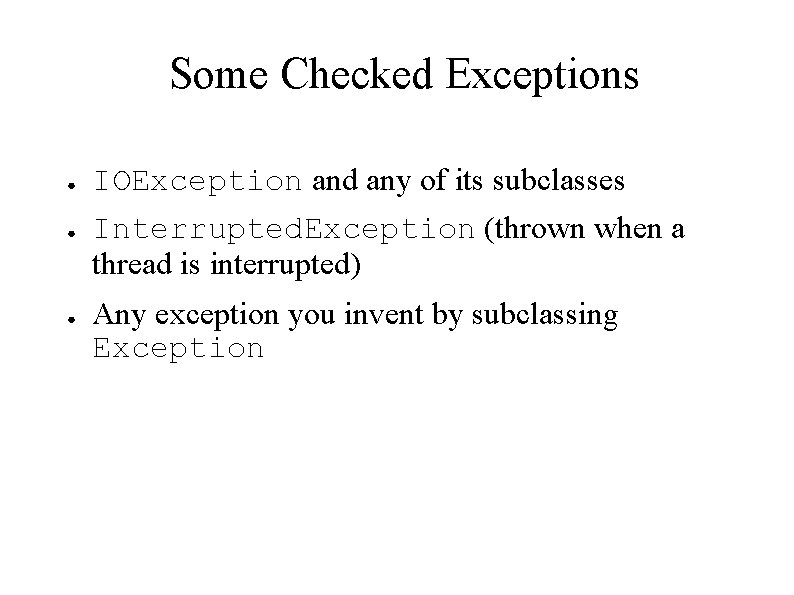 Some Checked Exceptions

• IOException and any of its subclasses
• InterruptedException (thrown when a thread is interrupted)
• Any exception you invent by subclassing Exception